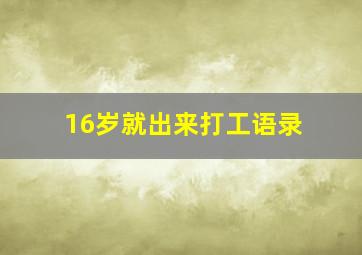 16岁就出来打工语录